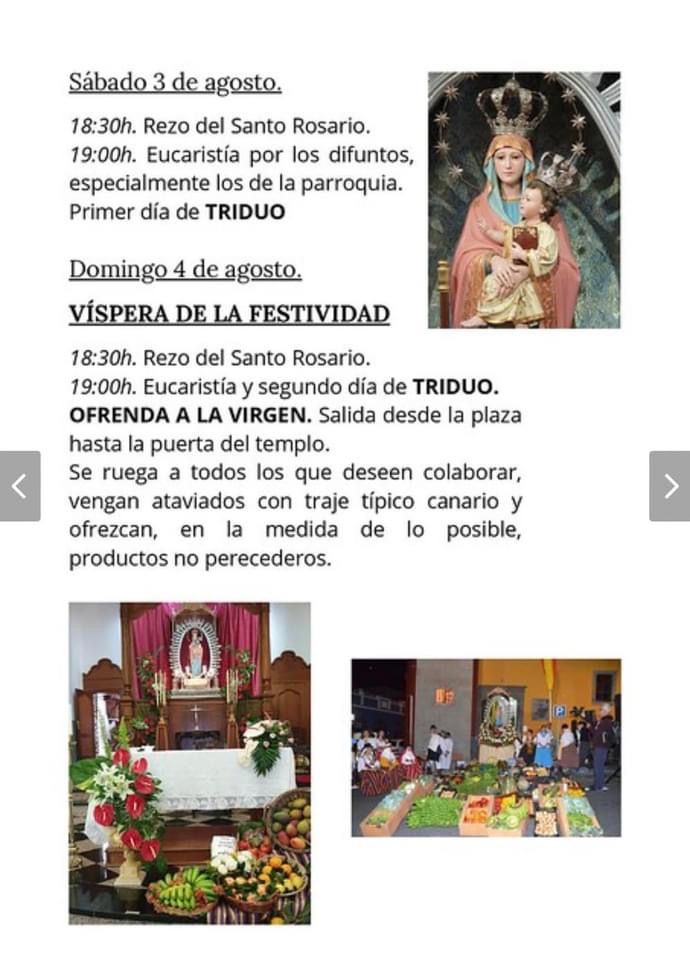 Sábado 3 de agosto.

18:30h. Rezo del Santo Rosario.
19:00h. Eucaristía por los difuntos, especialmente los de la parroquia.
Primer día de TRIDUO

Domingo 4 de agosto.

VÍSPERA DE LA FESTIVIDAD

18:30h. Rezo del Santo Rosario.
19:00h. Eucaristía y segundo día de TRIDUO.
OFRENDA A LA VIRGEN. Salida desde la plaza hasta la puerta del templo.
Se ruega a todos los que deseen colaborar, vengan ataviados con traje típico canario y ofrezcan, en la medida de lo posible, productos no perecederos.